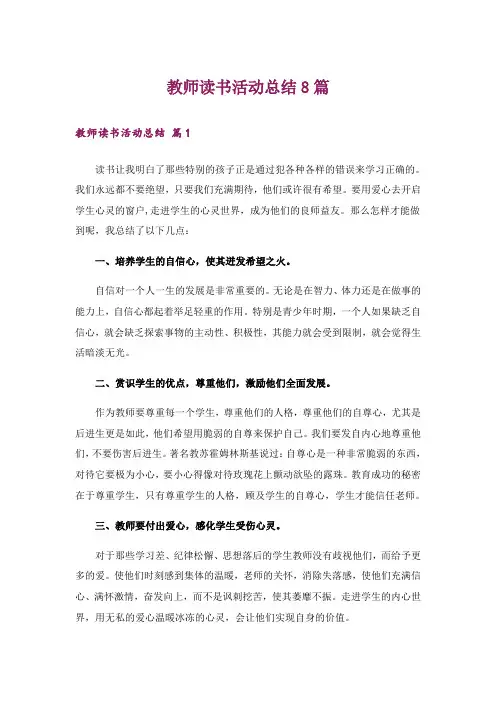 教师读书活动总结 8 篇

教师读书活动总结 篇 1

读书让我明白了那些特别的孩子正是通过犯各种各样的错误来学习正确的。我们永远都不要绝望，只要我们充满期待，他们或许很有希望。要用爱心去开启学生心灵的窗户，走进学生的心灵世界，成为他们的良师益友。那么怎样才能做到呢，我总结了以下几点：

一、培养学生的自信心，使其迸发希望之火。

自信对一个人一生的发展是非常重要的。无论是在智力、体力还是在做事的能力上，自信心都起着举足轻重的作用。特别是青少年时期，一个人如果缺乏自信心，就会缺乏探索事物的主动性、积极性，其能力就会受到限制，就会觉得生活暗淡无光。

二、赏识学生的优点，尊重他们，激励他们全面发展。

作为教师要尊重每一个学生，尊重他们的人格，尊重他们的自尊心，尤其是后进生更是如此，他们希望用脆弱的自尊来保护自己。我们要发自内心地尊重他们，不要伤害后进生。著名教苏霍姆林斯基说过：自尊心是一种非常脆弱的东西，对待它要极为小心，要小心得像对待玫瑰花上颤动欲坠的露珠。教育成功的秘密在于尊重学生，只有尊重学生的人格，顾及学生的自尊心，学生才能信任老师。

三、教师要付出爱心，感化学生受伤心灵。

对于那些学习差、纪律松懈、思想落后的学生教师没有歧视他们，而给予更多的爱。使他们时刻感到集体的温暖，老师的关怀，消除失落感，使他们充满信心、满怀激情，奋发向上，而不是讽刺挖苦，使其萎靡不振。走进学生的内心世界，用无私的爱心温暖冰冻的心灵，会让他们实现自身的价值。